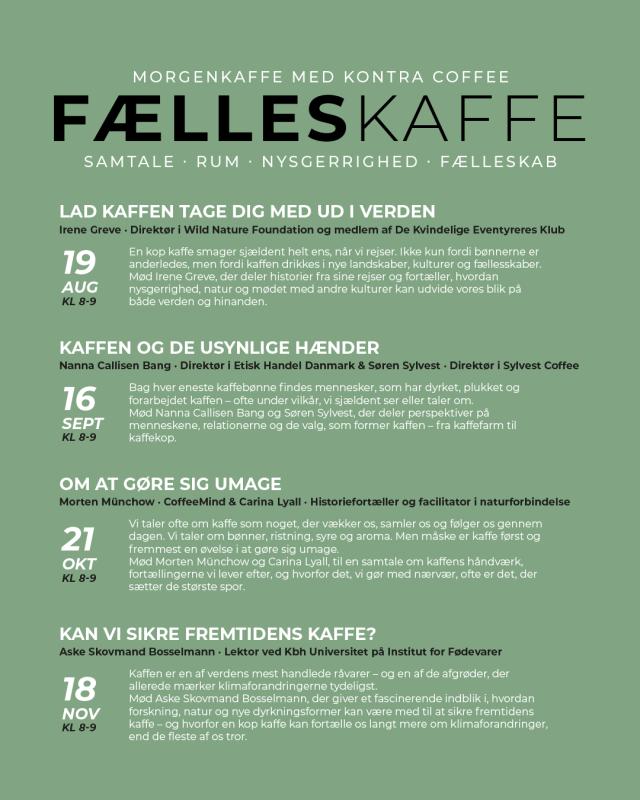 MORGENKAFFE MED KONTRA COFFEE

FÆLLESKAFFE

SAMTALE · RUM · NYSGERRIGHED · FÆLLESKAB

LAD KAFFEN TAGE DIG MED UD I VERDEN

Irene Greve · Direktør i Wild Nature Foundation og medlem af De Kvindelige Eventyreres Klub

19
AUG
KL 8-9

En kop kaffe smager sjældent helt ens, når vi rejser. Ikke kun fordi bønnerne er anderledes, men fordi kaffen drikkes i nye landskaber, kulturer og fællesskaber.
Mød Irene Greve, der deler historier fra sine rejser og fortæller, hvordan nysgerrighed, natur og mødet med andre kulturer kan udvide vores blik på både verden og hinanden.

KAFFEN OG DE USYNLIGE HÆNDER

Nanna Callisen Bang · Direktør i Etisk Handel Danmark & Søren Sylvest · Direktør i Sylvest Coffee

16
SEPT
KL 8-9

Bag hver eneste kaffebønne findes mennesker, som har dyrket, plukket og forarbejdet kaffen – ofte under vilkår, vi sjældent ser eller taler om.
Mød Nanna Callisen Bang og Søren Sylvest, der deler perspektiver på menneskene, relationerne og de valg, som former kaffen – fra kaffefarm til kaffekop.

OM AT GØRE SIG UMAGE

Morten Münchow · CoffeeMind & Carina Lyall · Historiefortæller og facilitator i naturforbindelse

21
OKT
KL 8-9

Vi taler ofte om kaffe som noget, der vækker os, samler os og følger os gennem dagen. Vi taler om bønner, ristning, syre og aroma. Men måske er kaffe først og fremmest en øvelse i at gøre sig umage.
Mød Morten Münchow og Carina Lyall, til en samtale om kaffens håndværk, fortællingerne vi lever efter, og hvorfor det, vi gør med nærvær, ofte er det, der sætter de største spor.

KAN VI SIKRE FREMTIDENS KAFFE?

Aske Skovmand Bosselmann · Lektor ved Kbh Universitet på Institut for Fødevarer

18
NOV
KL 8-9

Kaffen er en af verdens mest handlede råvarer – og en af de afgrøder, der allerede mærker klimaforandringerne tydeligst.
Mød Aske Skovmand Bosselmann, der giver et fascinerende indblik i, hvordan forskning, natur og nye dyrkningsformer kan være med til at sikre fremtidens kaffe – og hvorfor en kop kaffe kan fortælle os langt mere om klimaforandringer, end de fleste af os tror.